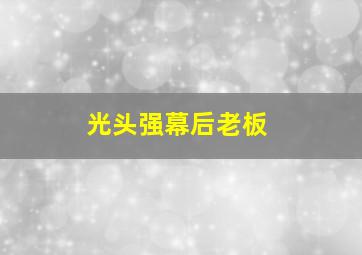 光头强幕后老板